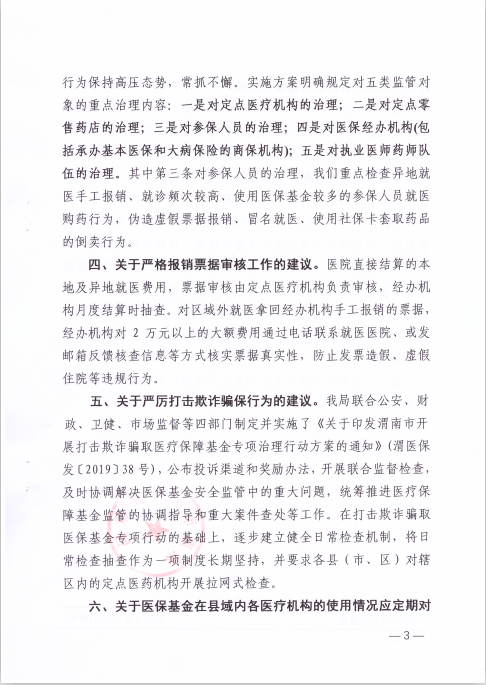 行为保持高压态势，常抓不懈。实施方案明确规定对五类监管对象的重点治理内容：一是对定点医疗机构的治理；二是对定点零售药店的治理；三是对参保人员的治理；四是对医保经办机构(包括承办基本医保和大病保险的商保机构)；五是对执业医师药师队伍的治理。其中第三条对参保人员的治理，我们重点检查异地就医手工报销、就诊频次较高、使用医保基金较多的参保人员就医购药行为，伪造虚假票据报销、冒名就医、使用社保卡套取药品的倒卖行为。

四、关于严格报销票据审核工作的建议。医院直接结算的本地及异地就医费用，票据审核由定点医疗机构负责审核，经办机构月度结算时抽查。对区域外就医拿回经办机构手工报销的票据，经办机构对 2 万元以上的大额费用通过电话联系就医医院、或发邮箱反馈核查信息等方式核实票据真实性，防止发票造假、虚假住院等违规行为。

五、关于严厉打击欺诈骗保行为的建议。我局联合公安、财政、卫健、市场监督等四部门制定并实施了《关于印发渭南市开展打击欺诈骗取医疗保障基金专项治理行动方案的通知》(渭医保发〔2019〕38 号)，公布投诉渠道和奖励办法，开展联合监督检查，及时协调解决医保基金安全监管中的重大问题，统筹推进医疗保障基金监管的协调指导和重大案件查处等工作。在打击欺诈骗取医保基金专项行动的基础上，逐步建立健全日常检查机制，将日常检查抽查作为一项制度长期坚持，并要求各县（市、区）对辖区内的定点医药机构开展拉网式检查。

六、关于医保基金在县域内各医疗机构的使用情况应定期对

—3—